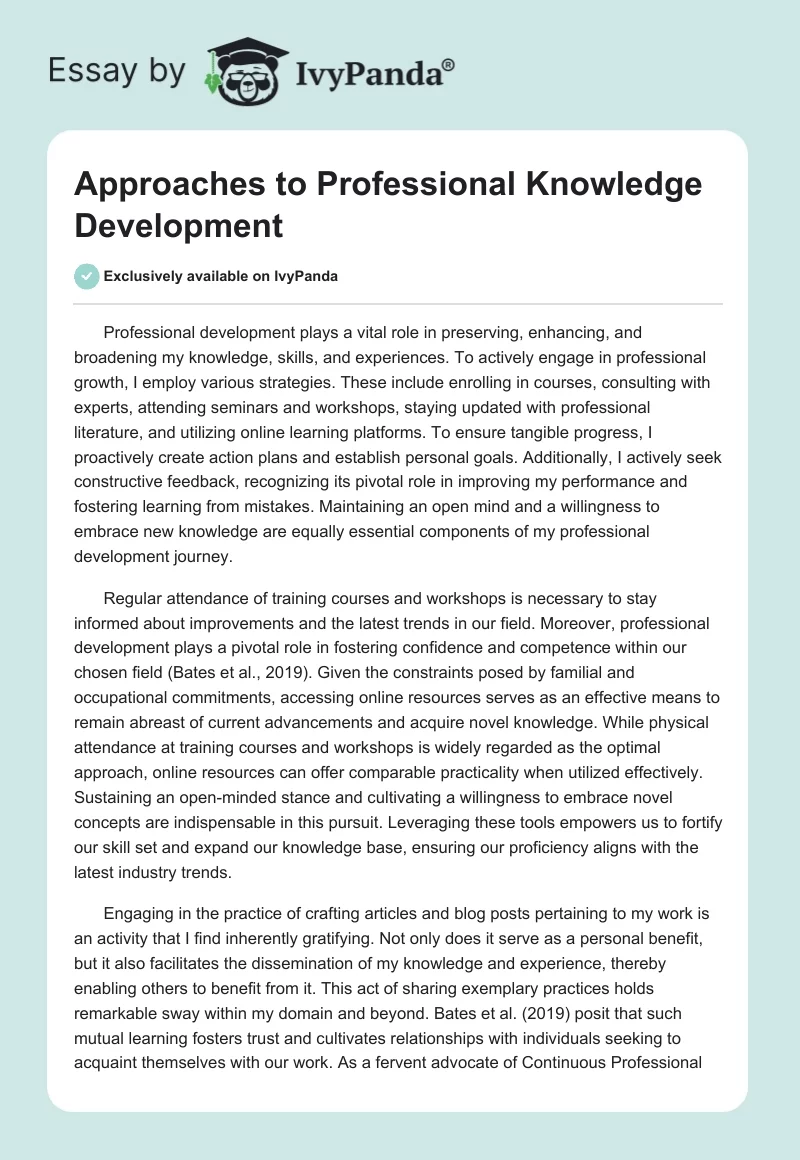 Essay by IvyPanda®

Approaches to Professional Knowledge Development

Exclusively available on IvyPanda

Professional development plays a vital role in preserving, enhancing, and broadening my knowledge, skills, and experiences. To actively engage in professional growth, I employ various strategies. These include enrolling in courses, consulting with experts, attending seminars and workshops, staying updated with professional literature, and utilizing online learning platforms. To ensure tangible progress, I proactively create action plans and establish personal goals. Additionally, I actively seek constructive feedback, recognizing its pivotal role in improving my performance and fostering learning from mistakes. Maintaining an open mind and a willingness to embrace new knowledge are equally essential components of my professional development journey.

Regular attendance of training courses and workshops is necessary to stay informed about improvements and the latest trends in our field. Moreover, professional development plays a pivotal role in fostering confidence and competence within our chosen field (Bates et al., 2019). Given the constraints posed by familial and occupational commitments, accessing online resources serves as an effective means to remain abreast of current advancements and acquire novel knowledge. While physical attendance at training courses and workshops is widely regarded as the optimal approach, online resources can offer comparable practicality when utilized effectively. Sustaining an open-minded stance and cultivating a willingness to embrace novel concepts are indispensable in this pursuit. Leveraging these tools empowers us to fortify our skill set and expand our knowledge base, ensuring our proficiency aligns with the latest industry trends.

Engaging in the practice of crafting articles and blog posts pertaining to my work is an activity that I find inherently gratifying. Not only does it serve as a personal benefit, but it also facilitates the dissemination of my knowledge and experience, thereby enabling others to benefit from it. This act of sharing exemplary practices holds remarkable sway within my domain and beyond. Bates et al. (2019) posit that such mutual learning fosters trust and cultivates relationships with individuals seeking to acquaint themselves with our work. As a fervent advocate of Continuous Professional